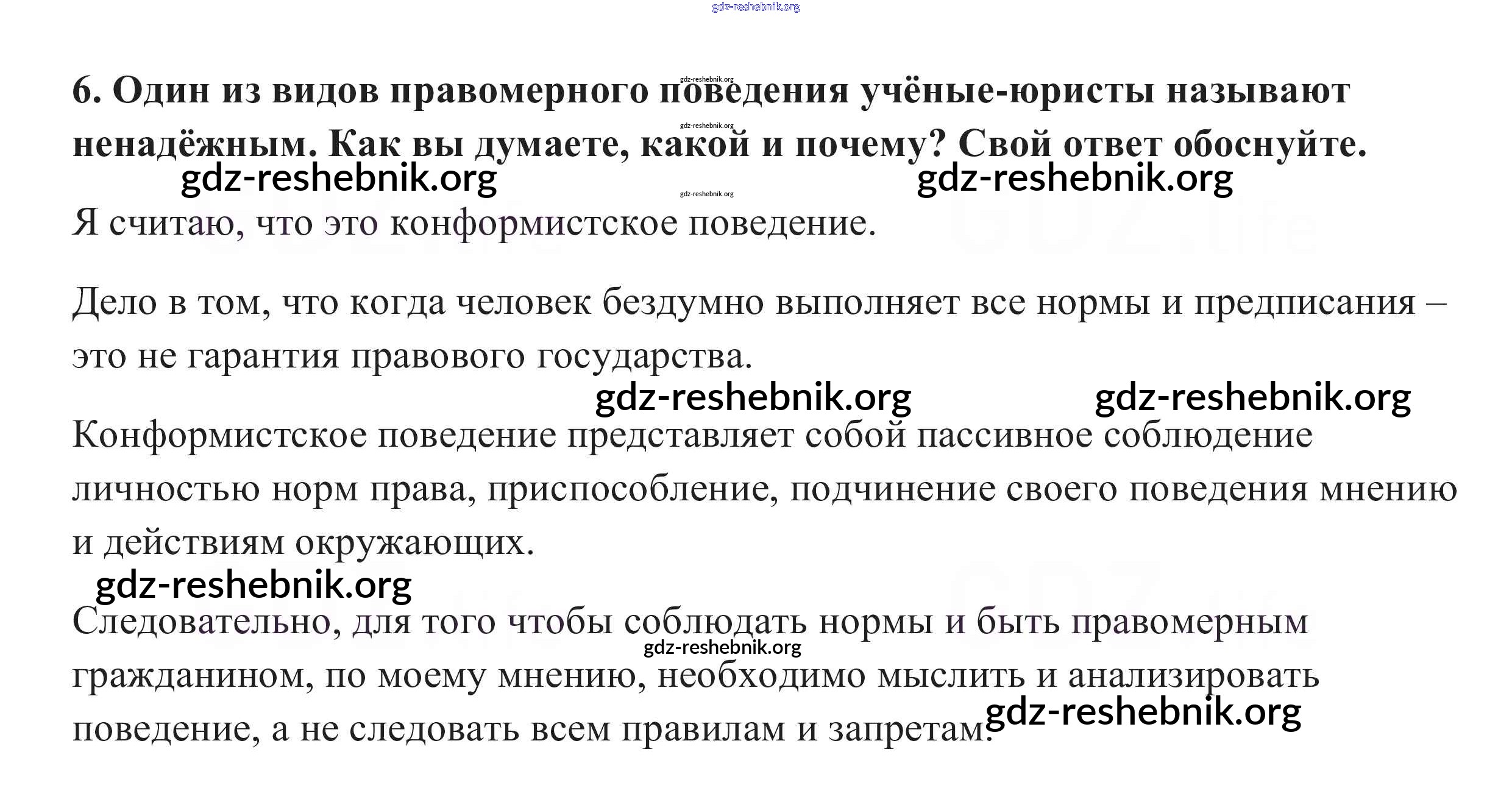 gdz-reshebnik.org

6. Один из видов правомерного поведения учёные-юристы называют ненадёжным. Как вы думаете, какой и почему? Свой ответ обоснуйте.

gdz-reshebnik.org gdz-reshebnik.org

Я считаю, что это конформистское поведение.

Дело в том, что когда человек бездумно выполняет все нормы и предписания – это не гарантия правового государства.

gdz-reshebnik.org gdz-reshebnik.org

Конформистское поведение представляет собой пассивное соблюдение личностью норм права, приспособление, подчинение своего поведения мнению и действиям окружающих.

gdz-reshebnik.org

Следовательно, для того чтобы соблюдать нормы и быть правомерным гражданином, по моему мнению, необходимо мыслить и анализировать поведение, а не следовать всем правилам и запретам.

gdz-reshebnik.org gdz-reshebnik.org